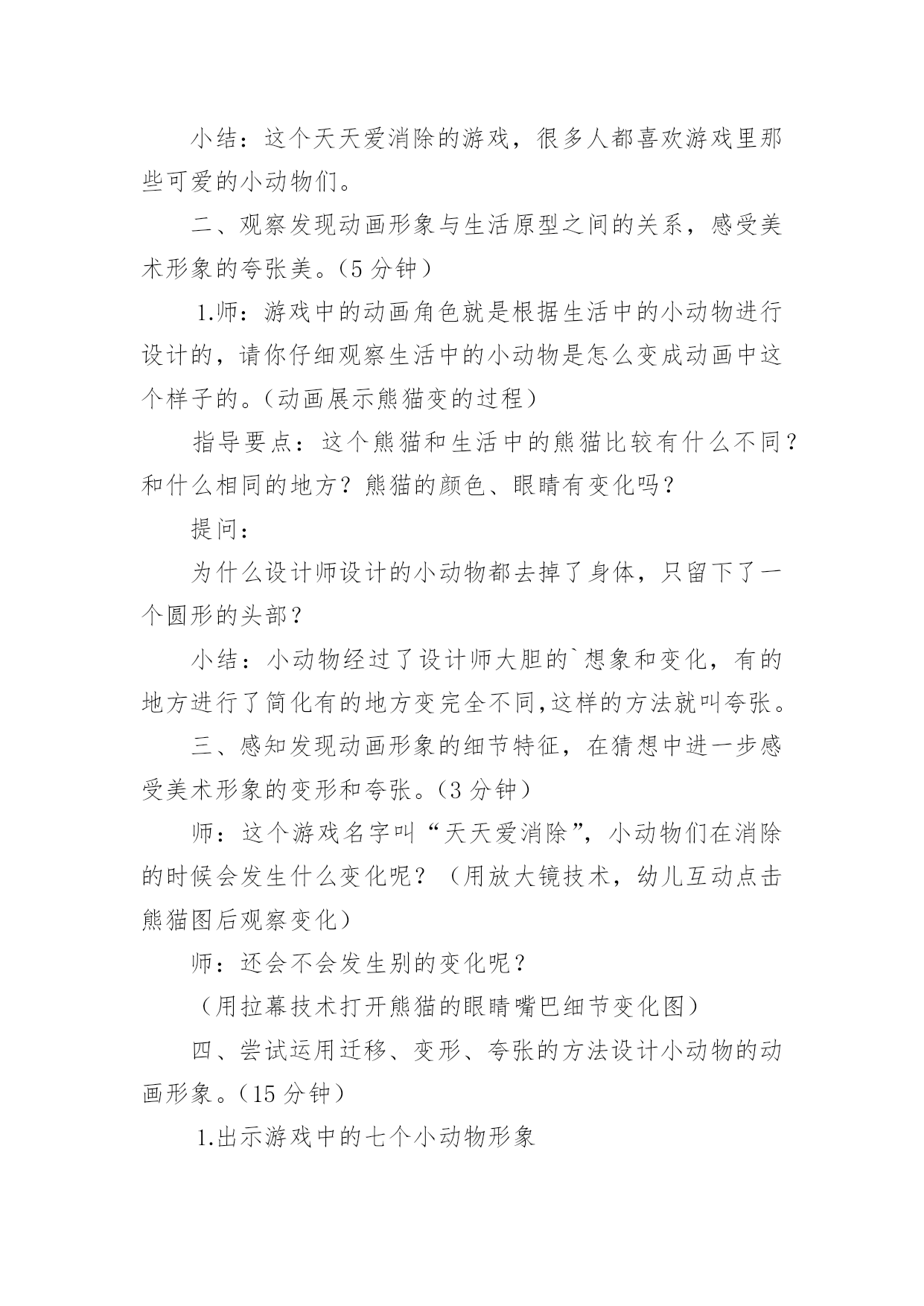 小结：这个天天爱消除的游戏，很多人都喜欢游戏里那些可爱的小动物们。

二、观察发现动画形象与生活原型之间的关系，感受美术形象的夸张美。（5 分钟）

1.师：游戏中的动画角色就是根据生活中的小动物进行设计的，请你仔细观察生活中的小动物是怎么变成动画中这个样子的。（动画展示熊猫变的过程）

指导要点：这个熊猫和生活中的熊猫比较有什么不同？和什么相同的地方？熊猫的颜色、眼睛有变化吗？

提问：

为什么设计师设计的小动物都去掉了身体，只留下了一个圆形的头部？

小结：小动物经过了设计师大胆的`想象和变化，有的地方进行了简化有的地方变完全不同,这样的方法就叫夸张。

三、感知发现动画形象的细节特征，在猜想中进一步感受美术形象的变形和夸张。（3 分钟）

师：这个游戏名字叫“天天爱消除”，小动物们在消除的时候会发生什么变化呢？（用放大镜技术，幼儿互动点击熊猫图后观察变化）

师：还会不会发生别的变化呢？

（用拉幕技术打开熊猫的眼睛嘴巴细节变化图）

四、尝试运用迁移、变形、夸张的方法设计小动物的动画形象。（15 分钟）

1.出示游戏中的七个小动物形象